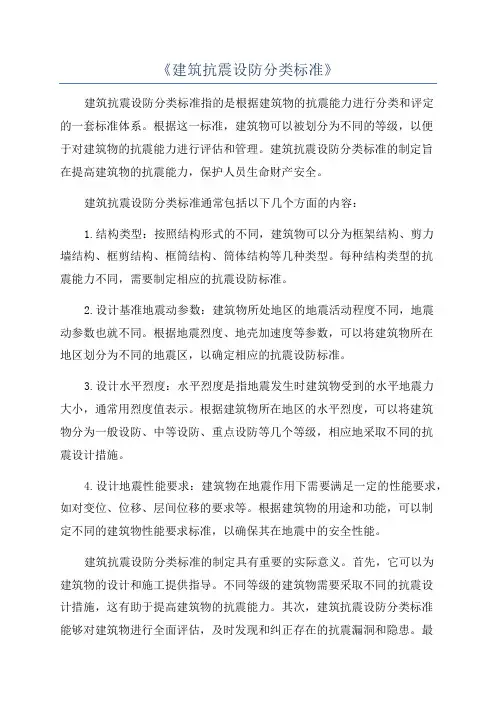 《建筑抗震设防分类标准》

建筑抗震设防分类标准指的是根据建筑物的抗震能力进行分类和评定的一套标准体系。根据这一标准，建筑物可以被划分为不同的等级，以便于对建筑物的抗震能力进行评估和管理。建筑抗震设防分类标准的制定旨在提高建筑物的抗震能力，保护人员生命财产安全。

建筑抗震设防分类标准通常包括以下几个方面的内容：

1.结构类型：按照结构形式的不同，建筑物可以分为框架结构、剪力墙结构、框剪结构、框筒结构、筒体结构等几种类型。每种结构类型的抗震能力不同，需要制定相应的抗震设防标准。

2.设计基准地震动参数：建筑物所处地区的地震活动程度不同，地震动参数也就不同。根据地震烈度、地壳加速度等参数，可以将建筑物所在地区划分为不同的地震区，以确定相应的抗震设防标准。

3.设计水平烈度：水平烈度是指地震发生时建筑物受到的水平地震力大小，通常用烈度值表示。根据建筑物所在地区的水平烈度，可以将建筑物分为一般设防、中等设防、重点设防等几个等级，相应地采取不同的抗震设计措施。

4.设计地震性能要求：建筑物在地震作用下需要满足一定的性能要求，如对变位、位移、层间位移的要求等。根据建筑物的用途和功能，可以制定不同的建筑物性能要求标准，以确保其在地震中的安全性能。

建筑抗震设防分类标准的制定具有重要的实际意义。首先，它可以为建筑物的设计和施工提供指导。不同等级的建筑物需要采取不同的抗震设计措施，这有助于提高建筑物的抗震能力。其次，建筑抗震设防分类标准能够对建筑物进行全面评估，及时发现和纠正存在的抗震漏洞和隐患。最